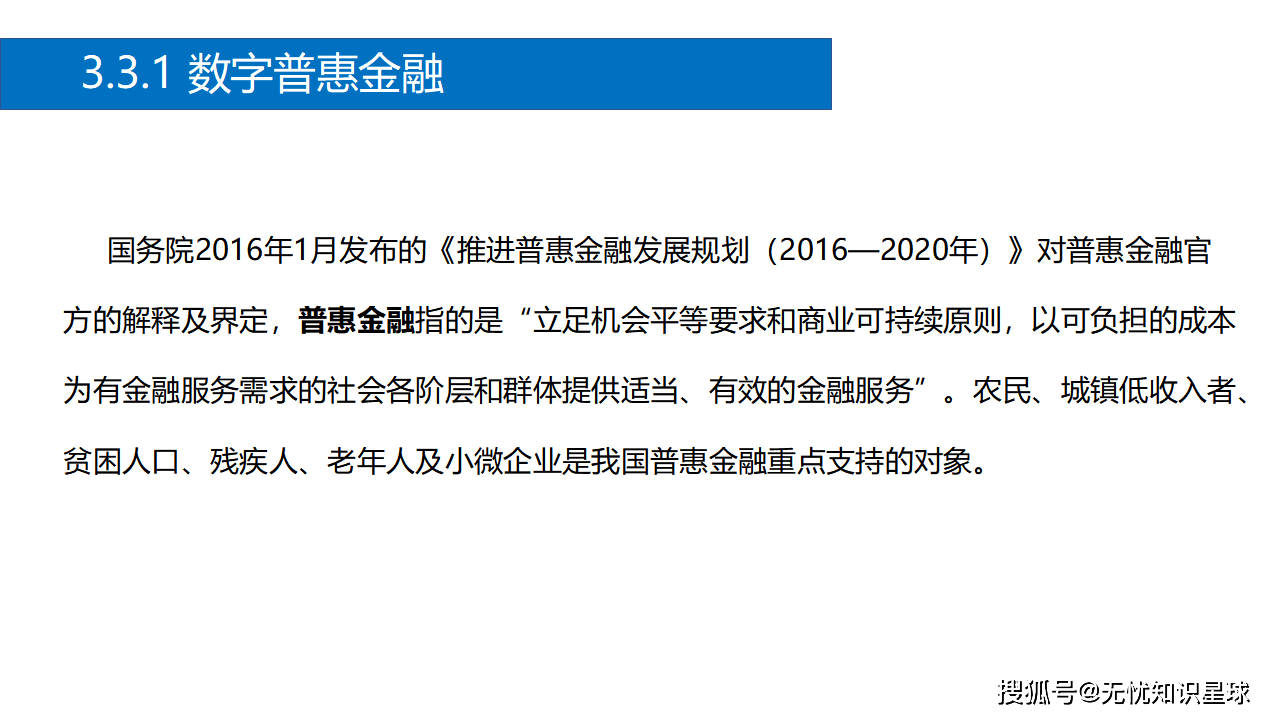 3.3.1 数字普惠金融

国务院2016年1月发布的《推进普惠金融发展规划（2016—2020年）》对普惠金融官方的解释及界定，普惠金融指的是“立足机会平等要求和商业可持续原则，以可负担的成本为有金融服务需求的社会各阶层和群体提供适当、有效的金融服务”。农民、城镇低收入者、贫困人口、残疾人、老年人及小微企业是我国普惠金融重点支持的对象。

搜狐号@无忧知识星球